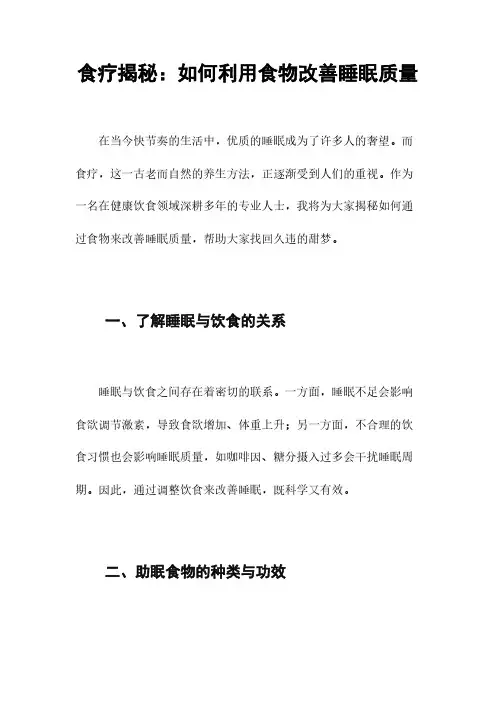 食疗揭秘：如何利用食物改善睡眠质量

在当今快节奏的生活中，优质的睡眠成为了许多人的奢望。而食疗，这一古老而自然的养生方法，正逐渐受到人们的重视。作为一名在健康饮食领域深耕多年的专业人士，我将为大家揭秘如何通过食物来改善睡眠质量，帮助大家找回久违的甜梦。

一、了解睡眠与饮食的关系

睡眠与饮食之间存在着密切的联系。一方面，睡眠不足会影响食欲调节激素，导致食欲增加、体重上升；另一方面，不合理的饮食习惯也会影响睡眠质量，如咖啡因、糖分摄入过多会干扰睡眠周期。因此，通过调整饮食来改善睡眠，既科学又有效。

二、助眠食物的种类与功效